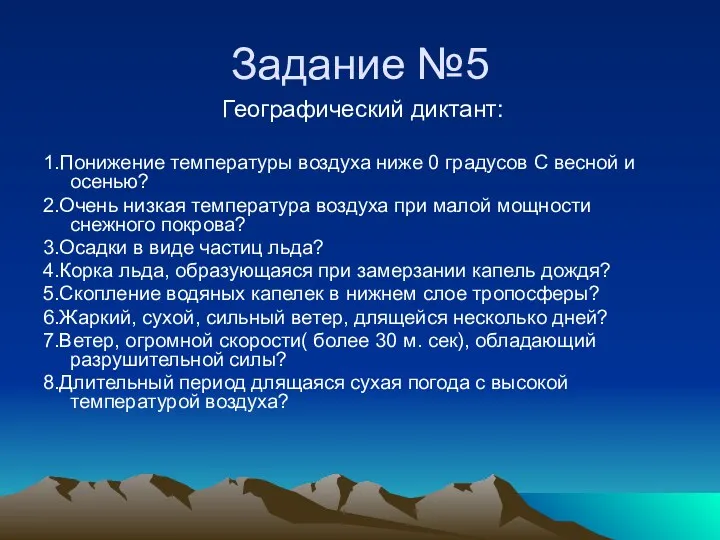 Задание №5

Географический диктант:

1.Понижение температуры воздуха ниже 0 градусов С весной и осенью?

2.Очень низкая температура воздуха при малой мощности снежного покрова?

3.Осадки в виде частиц льда?

4.Корка льда, образующаяся при замерзании капель дождя?

5.Скопление водяных капелек в нижнем слое тропосферы?

6.Жаркий, сухой, сильный ветер, длящейся несколько дней?

7.Ветер, огромной скорости( более 30 м. сек), обладающий разрушительной силы?

8.Длительный период длящаяся сухая погода с высокой температурой воздуха?